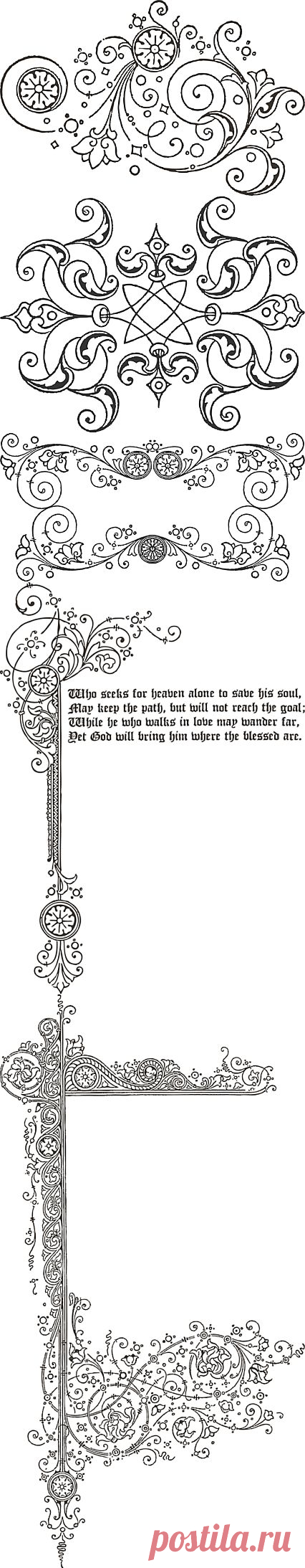 Who seeks for heaven alone to save his soul,
May keep the path, but will not reach the goal;
While he who walks in love may wander far,
Yet God will bring him where the blessed are.

postila.ru